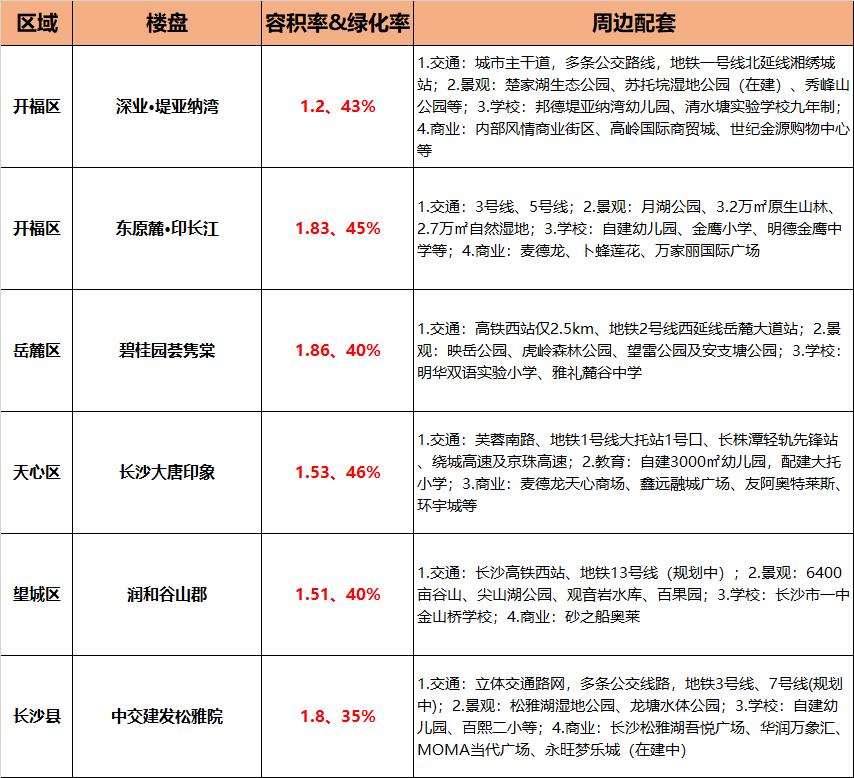 | 区域 | 楼盘 | 容积率&绿化率 | 周边配套 |
|---|---|---|---|
| 开福区 | 深业•堤亚纳湾 | 1.2、43% | 1.交通：城市主干道，多条公交路线，地铁一号线北延线湘绣城站；2.景观：楚家湖生态公园、苏托垸湿地公园（在建）、秀峰山公园等；3.学校：邦德堤亚纳湾幼儿园、清水塘实验学校九年制；4.商业：内部风情商业街区、高岭国际商贸城、世纪金源购物中心等 |
| 开福区 | 东原麓•印长江 | 1.83、45% | 1.交通：3号线、5号线；2.景观：月湖公园、3.2万㎡原生山林、2.7万㎡自然湿地；3.学校：自建幼儿园、金鹰小学、明德金鹰中学等；4.商业：麦德龙、卜蜂莲花、万家丽国际广场 |
| 岳麓区 | 碧桂园荟隽棠 | 1.86、40% | 1.交通：高铁西站仅2.5km、地铁2号线西延线岳麓大道站；2.景观：映岳公园、虎岭森林公园、望雷公园及安支塘公园；3.学校：明华双语实验小学、雅礼麓谷中学 |
| 天心区 | 长沙大唐印象 | 1.53、46% | 1.交通：芙蓉南路、地铁1号线大托站1号口、长株潭轻轨先锋站、绕城高速及京珠高速；2.教育：自建3000㎡幼儿园，配建大托小学；3.商业：麦德龙天心商场、鑫远融城广场、友阿奥特莱斯、环宇城等 |
| 望城区 | 润和谷山郡 | 1.51、40% | 1.交通：长沙高铁西站、地铁13号线（规划中）；2.景观：6400亩谷山、尖山湖公园、观音岩水库、百果园；3.学校：长沙市一中金山桥学校；4.商业：砂之船奥莱 |
| 长沙县 | 中交建发松雅院 | 1.8、35% | 1.交通：立体交通路网，多条公交线路，地铁3号线、7号线(规划中)；2.景观：松雅湖湿地公园、龙塘水体公园；3.学校：自建幼儿园、百熙二小等；4.商业：长沙松雅湖吾悦广场、华润万象汇、MOMA当代广场、永旺梦乐城（在建中） |